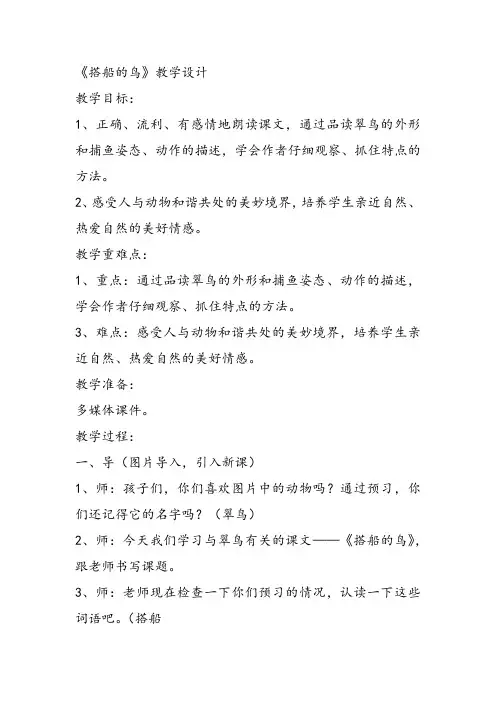 《搭船的鸟》教学设计

教学目标：

1、正确、流利、有感情地朗读课文，通过品读翠鸟的外形和捕鱼姿态、动作的描述，学会作者仔细观察、抓住特点的方法。

2、感受人与动物和谐共处的美妙境界，培养学生亲近自然、热爱自然的美好情感。

教学重难点：

1、重点：通过品读翠鸟的外形和捕鱼姿态、动作的描述，学会作者仔细观察、抓住特点的方法。

3、难点：感受人与动物和谐共处的美妙境界，培养学生亲近自然、热爱自然的美好情感。

教学准备：

多媒体课件。

教学过程：

一、导（图片导入，引入新课）

1、师：孩子们，你们喜欢图片中的动物吗？通过预习，你们还记得它的名字吗？（翠鸟）

2、师：今天我们学习与翠鸟有关的课文——《搭船的鸟》，跟老师书写课题。

3、师：老师现在检查一下你们预习的情况，认读一下这些词语吧。（搭船